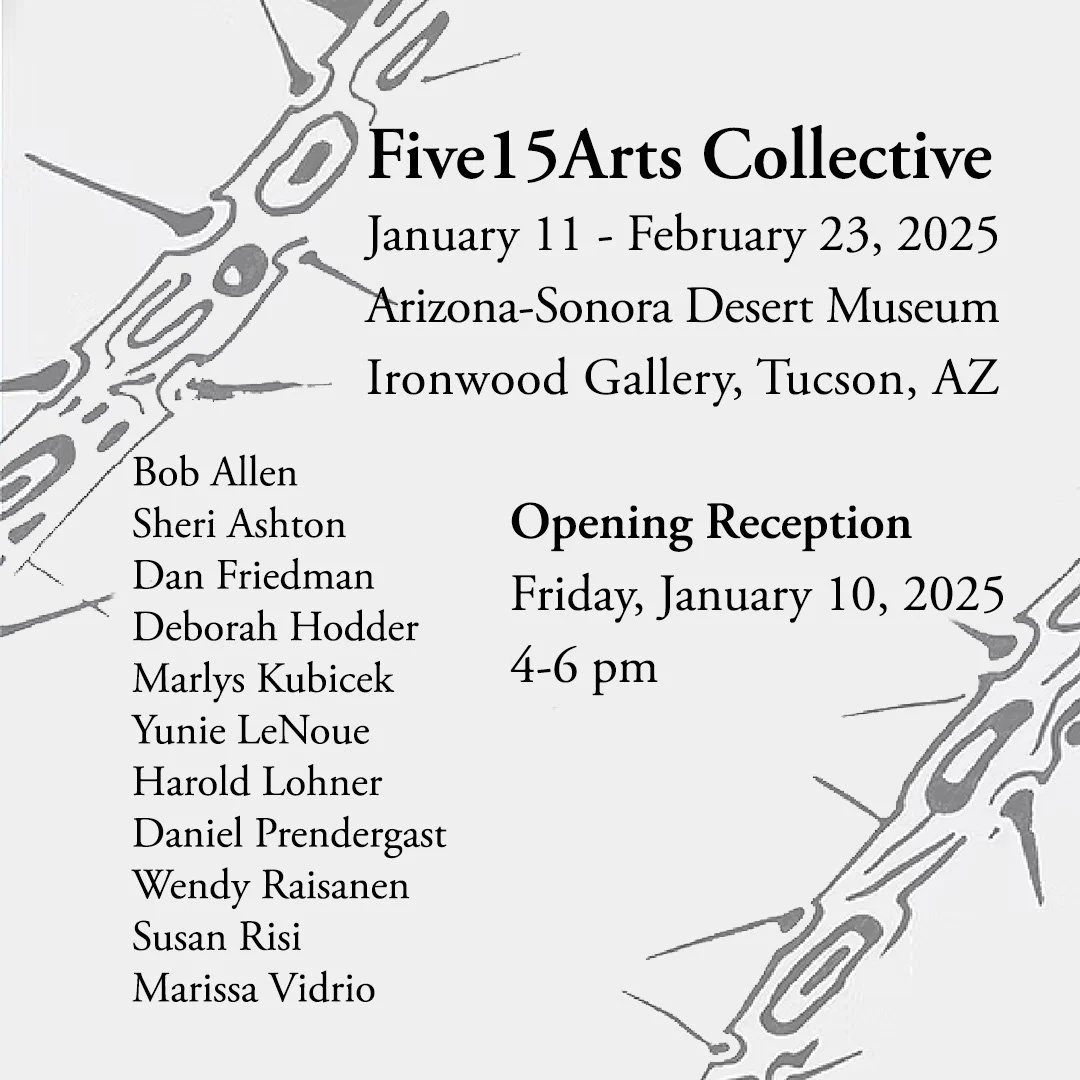 Five15Arts Collective
January 11 - February 23, 2025
Arizona-Sonora Desert Museum
Ironwood Gallery, Tucson, AZ

Bob Allen
Sheri Ashton
Dan Friedman
Deborah Hodder
Marlys Kubicek
Yunie LeNoue
Harold Lohner
Daniel Prendergast
Wendy Raisanen
Susan Risi
Marissa Vidrio

Opening Reception
Friday, January 10, 2025
4-6 pm